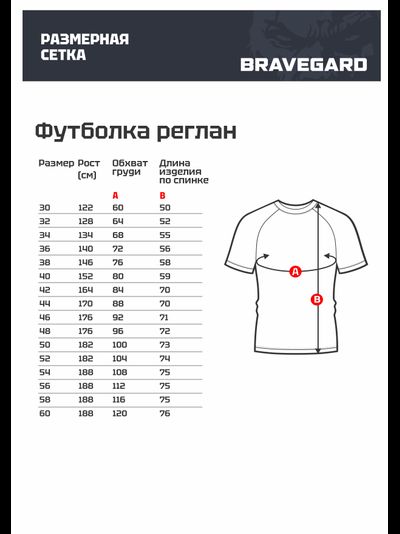 РАЗМЕРНАЯ СЕТКА

BRAVEGARD

Футболка реглан

| Размер | Рост (см) | Обхват груди | Длина изделия по спинке |
|---|---|---|---|
| | | A | B |
| 30 | 122 | 60 | 50 |
| 32 | 128 | 64 | 52 |
| 34 | 134 | 68 | 55 |
| 36 | 140 | 72 | 56 |
| 38 | 146 | 76 | 58 |
| 40 | 152 | 80 | 59 |
| 42 | 164 | 84 | 70 |
| 44 | 170 | 88 | 70 |
| 46 | 176 | 92 | 71 |
| 48 | 176 | 96 | 72 |
| 50 | 182 | 100 | 73 |
| 52 | 182 | 104 | 74 |
| 54 | 188 | 108 | 75 |
| 56 | 188 | 112 | 75 |
| 58 | 188 | 116 | 75 |
| 60 | 188 | 120 | 76 |

A

B